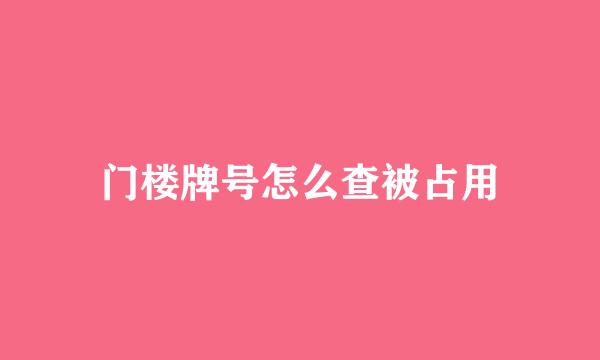 门楼牌号怎么查被占用